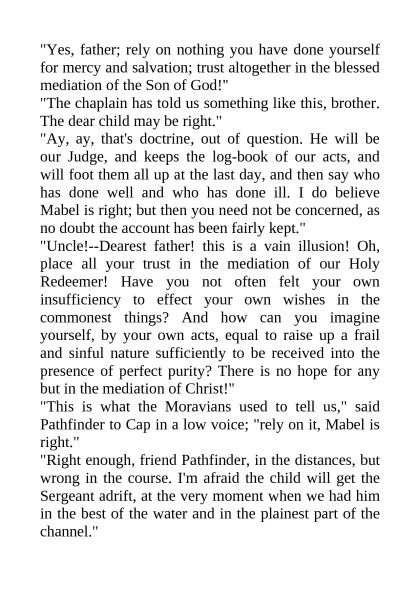 "Yes, father; rely on nothing you have done yourself for mercy and salvation; trust altogether in the blessed mediation of the Son of God!"
"The chaplain has told us something like this, brother. The dear child may be right."
"Ay, ay, that's doctrine, out of question. He will be our Judge, and keeps the log-book of our acts, and will foot them all up at the last day, and then say who has done well and who has done ill. I do believe Mabel is right; but then you need not be concerned, as no doubt the account has been fairly kept."
"Uncle!--Dearest father! this is a vain illusion! Oh, place all your trust in the mediation of our Holy Redeemer! Have you not often felt your own insufficiency to effect your own wishes in the commonest things? And how can you imagine yourself, by your own acts, equal to raise up a frail and sinful nature sufficiently to be received into the presence of perfect purity? There is no hope for any but in the mediation of Christ!"
"This is what the Moravians used to tell us," said Pathfinder to Cap in a low voice; "rely on it, Mabel is right."
"Right enough, friend Pathfinder, in the distances, but wrong in the course. I'm afraid the child will get the Sergeant adrift, at the very moment when we had him in the best of the water and in the plainest part of the channel."